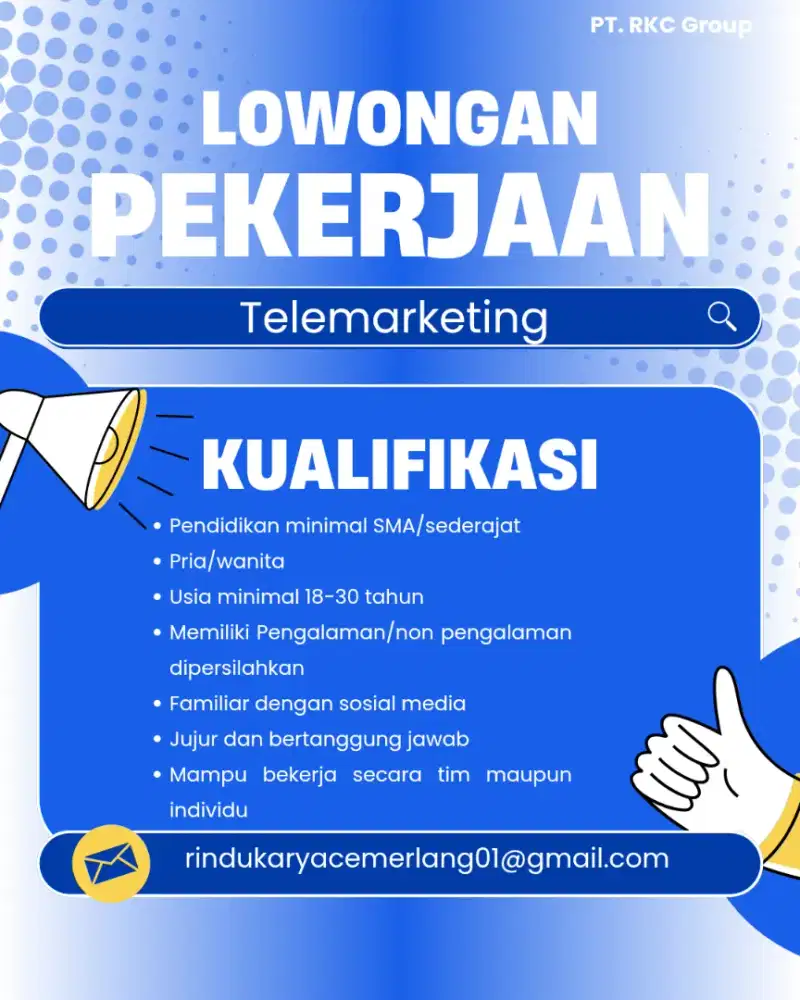 PT. RKC Group

LOWONGAN PEKERJAAN

Telemarketing

KUALIFIKASI

• Pendidikan minimal SMA/sederajat
• Pria/wanita
• Usia minimal 18-30 tahun
• Memiliki Pengalaman/non pengalaman dipersilahkan
• Familiar dengan sosial media
• Jujur dan bertanggung jawab
• Mampu bekerja secara tim maupun individu

rindukaryacemerlang01@gmail.com